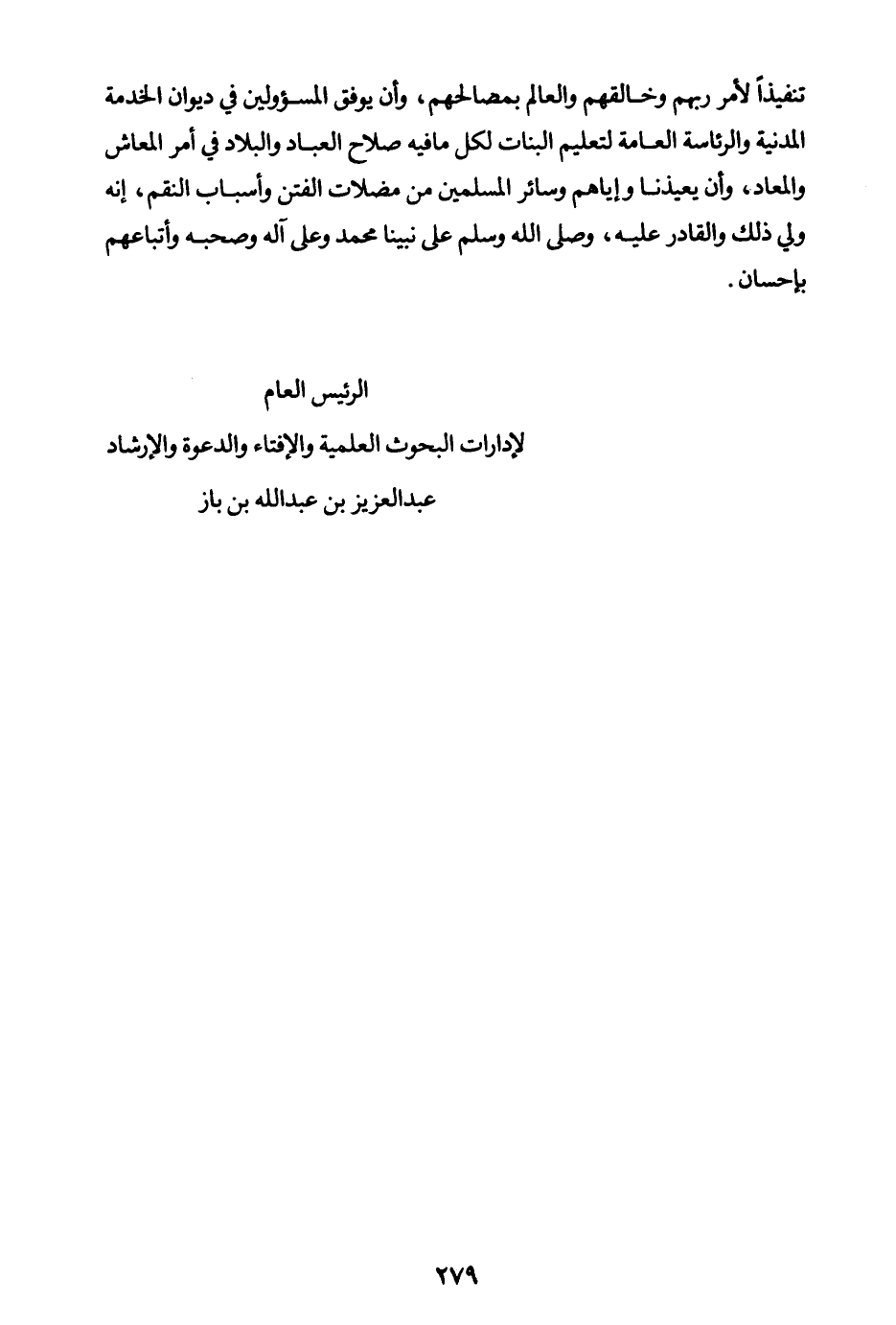 تنفيذاً لأمر ربهم وخالقهم والعالم بمصالحهم، وأن يوفق المسؤولين في ديوان الخدمة المدنية والرئاسة العامة لتعليم البنات لكل مافيه صلاح العباد والبلاد في أمر المعاش والمعاد، وأن يعيذنا وإياهم وسائر المسلمين من مضلات الفتن وأسباب النقم، إنه ولي ذلك والقادر عليه، وصلى الله وسلم على نبينا محمد وعلى آله وصحبه وأتباعهم بإحسان.

الرئيس العام
لإدارات البحوث العلمية والإفتاء والدعوة والإرشاد
عبدالعزيز بن عبدالله بن باز

٢٧٩